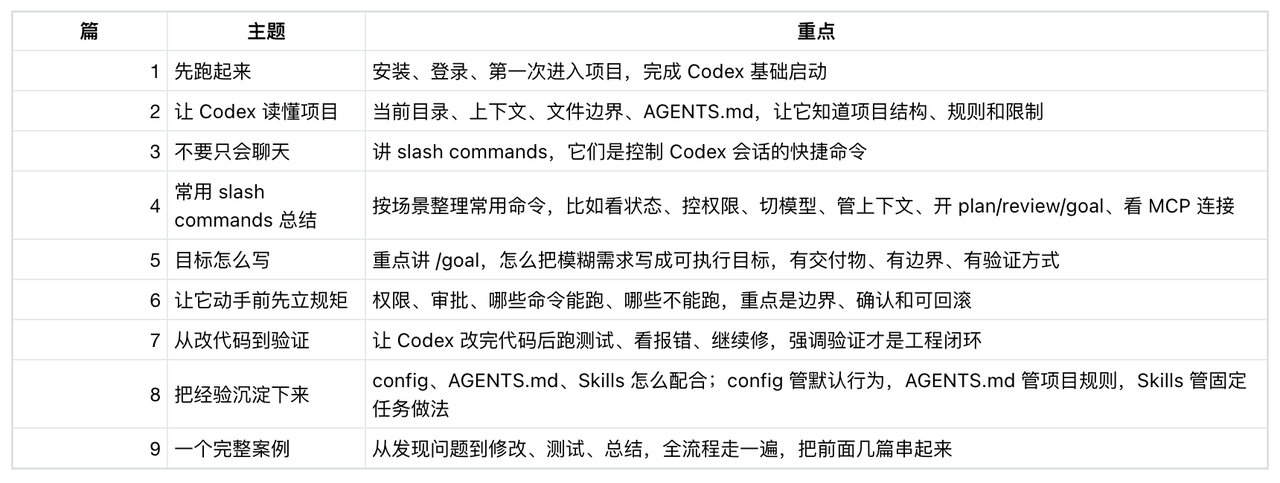 | 篇 | 主题 | 重点 |
|---|---|---|
| 1 | 先跑起来 | 安装、登录、第一次进入项目，完成 Codex 基础启动 |
| 2 | 让 Codex 读懂项目 | 当前目录、上下文、文件边界、AGENTS.md，让它知道项目结构、规则和限制 |
| 3 | 不要只会聊天 | 讲 slash commands，它们是控制 Codex 会话的快捷命令 |
| 4 | 常用 slash commands 总结 | 按场景整理常用命令，比如看状态、控权限、切模型、管上下文、开 plan/review/goal、看 MCP 连接 |
| 5 | 目标怎么写 | 重点讲 /goal，怎么把模糊需求写成可执行目标，有交付物、有边界、有验证方式 |
| 6 | 让它动手前先立规矩 | 权限、审批、哪些命令能跑、哪些不能跑，重点是边界、确认和可回滚 |
| 7 | 从改代码到验证 | 让 Codex 改完代码后跑测试、看报错、继续修，强调验证才是工程闭环 |
| 8 | 把经验沉淀下来 | config、AGENTS.md、Skills 怎么配合；config 管默认行为，AGENTS.md 管项目规则，Skills 管固定任务做法 |
| 9 | 一个完整案例 | 从发现问题到修改、测试、总结，全流程走一遍，把前面几篇串起来 |